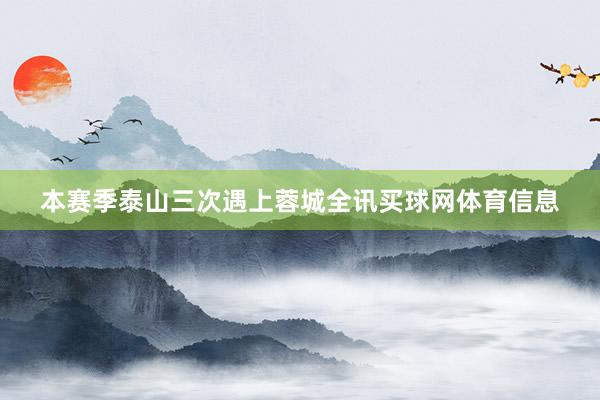 本赛季泰山三次遇上蓉城全讯买球网体育信息